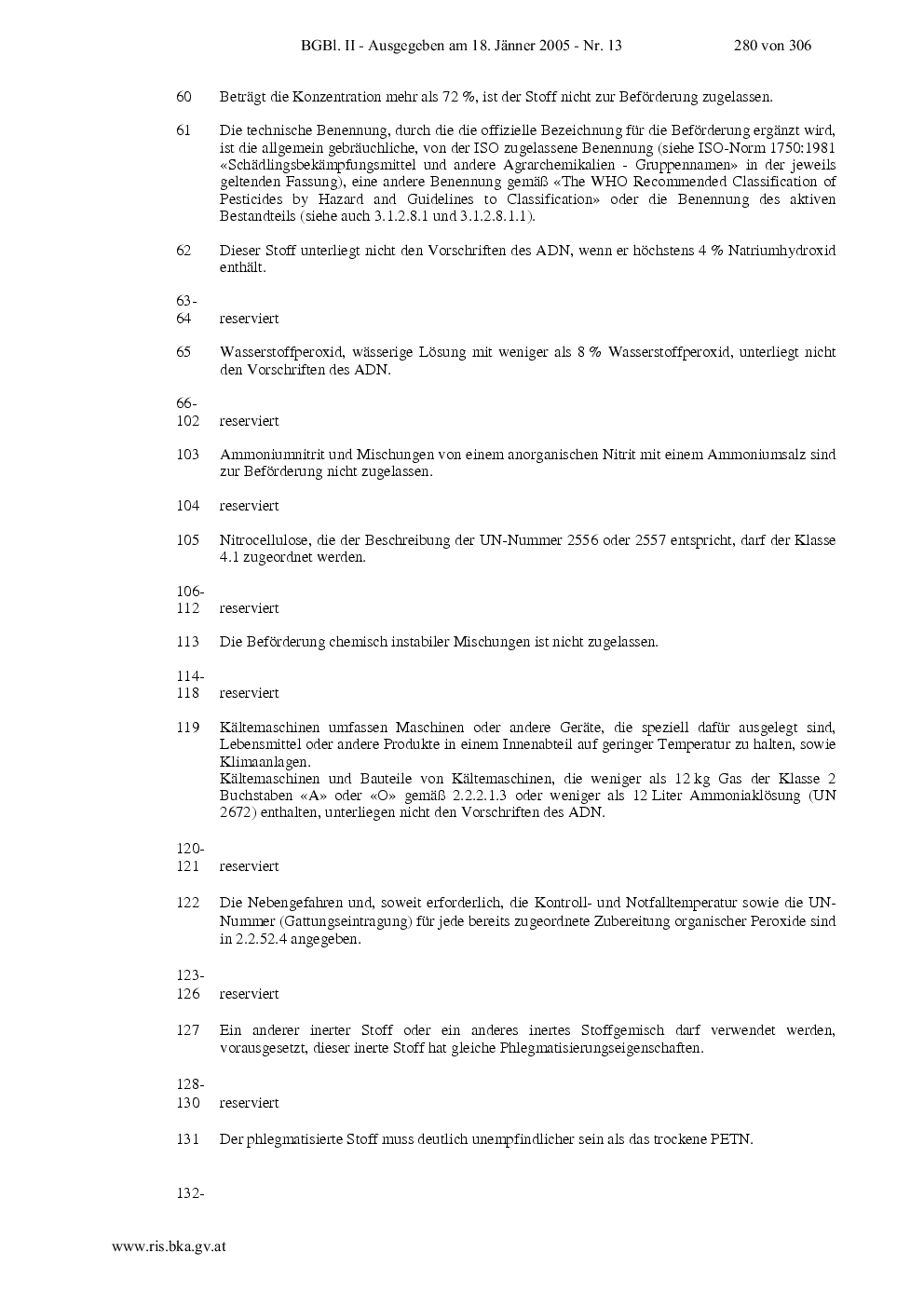 BGBl. II - Ausgegeben am 18. Jänner 2005 - Nr. 13 280 von 306

60 Beträgt die Konzentration mehr als 72 %, ist der Stoff nicht zur Beförderung zugelassen.

61 Die technische Benennung, durch die die offizielle Bezeichnung für die Beförderung ergänzt wird, ist die allgemein gebräuchliche, von der ISO zugelassene Benennung (siehe ISO-Norm 1750:1981 «Schädlingsbekämpfungsmittel und andere Agrarchemikalien - Gruppennamen» in der jeweils geltenden Fassung), eine andere Benennung gemäß «The WHO Recommended Classification of Pesticides by Hazard and Guidelines to Classification» oder die Benennung des aktiven Bestandteils (siehe auch 3.1.2.8.1 und 3.1.2.8.1.1).

62 Dieser Stoff unterliegt nicht den Vorschriften des ADN, wenn er höchstens 4 % Natriumhydroxid enthält.

63-
64 reserviert

65 Wasserstoffperoxid, wässerige Lösung mit weniger als 8 % Wasserstoffperoxid, unterliegt nicht den Vorschriften des ADN.

66-
102 reserviert

103 Ammoniumnitrit und Mischungen von einem anorganischen Nitrit mit einem Ammoniumsalz sind zur Beförderung nicht zugelassen.

104 reserviert

105 Nitrocellulose, die der Beschreibung der UN-Nummer 2556 oder 2557 entspricht, darf der Klasse 4.1 zugeordnet werden.

106-
112 reserviert

113 Die Beförderung chemisch instabiler Mischungen ist nicht zugelassen.

114-
118 reserviert

119 Kältemaschinen umfassen Maschinen oder andere Geräte, die speziell dafür ausgelegt sind, Lebensmittel oder andere Produkte in einem Innenabteil auf geringer Temperatur zu halten, sowie Klimaanlagen.
Kältemaschinen und Bauteile von Kältemaschinen, die weniger als 12 kg Gas der Klasse 2 Buchstaben «A» oder «O» gemäß 2.2.2.1.3 oder weniger als 12 Liter Ammoniaklösung (UN 2672) enthalten, unterliegen nicht den Vorschriften des ADN.

120-
121 reserviert

122 Die Nebengefahren und, soweit erforderlich, die Kontroll- und Notfalltemperatur sowie die UN-Nummer (Gattungseintragung) für jede bereits zugeordnete Zubereitung organischer Peroxide sind in 2.2.52.4 angegeben.

123-
126 reserviert

127 Ein anderer inerter Stoff oder ein anderes inertes Stoffgemisch darf verwendet werden, vorausgesetzt, dieser inerte Stoff hat gleiche Phlegmatisierungseigenschaften.

128-
130 reserviert

131 Der phlegmatisierte Stoff muss deutlich unempfindlicher sein als das trockene PETN.

132-

www.ris.bka.gv.at